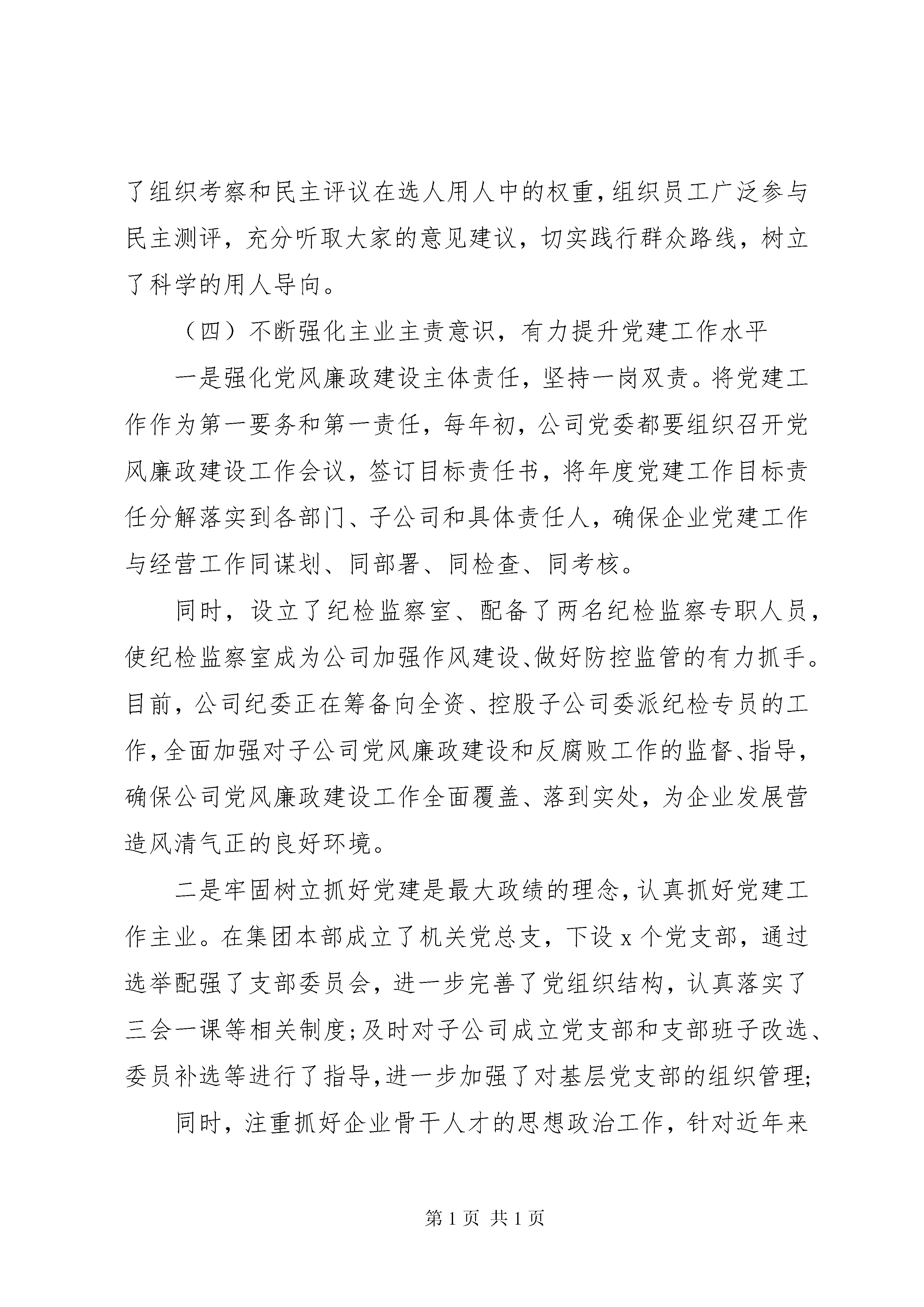 了组织考察和民主评议在选人用人中的权重，组织员工广泛参与民主测评，充分听取大家的意见建议，切实践行群众路线，树立了科学的用人导向。

（四）不断强化主业主责意识，有力提升党建工作水平

一是强化党风廉政建设主体责任，坚持一岗双责。将党建工作作为第一要务和第一责任，每年初，公司党委都要组织召开党风廉政建设工作会议，签订目标责任书，将年度党建工作目标责任分解落实到各部门、子公司和具体责任人，确保企业党建工作与经营工作同谋划、同部署、同检查、同考核。

同时，设立了纪检监察室、配备了两名纪检监察专职人员，使纪检监察室成为公司加强作风建设、做好防控监管的有力抓手。目前，公司纪委正在筹备向全资、控股子公司委派纪检专员的工作，全面加强对子公司党风廉政建设和反腐败工作的监督、指导，确保公司党风廉政建设工作全面覆盖、落到实处，为企业发展营造风清气正的良好环境。

二是牢固树立抓好党建是最大政绩的理念，认真抓好党建工作主业。在集团本部成立了机关党总支，下设 x 个党支部，通过选举配强了支部委员会，进一步完善了党组织结构，认真落实了三会一课等相关制度；及时对子公司成立党支部和支部班子改选、委员补选等进行了指导，进一步加强了对基层党支部的组织管理；

同时，注重抓好企业骨干人才的思想政治工作，针对近年来

第 1 页 共 1 页